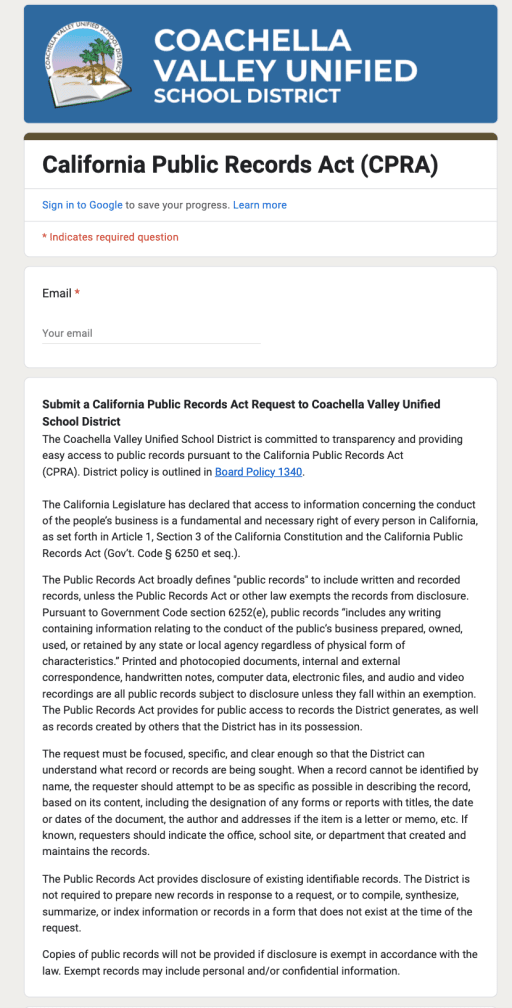 COACHELLA VALLEY UNIFIED SCHOOL DISTRICT

COACHELLA VALLEY UNIFIED SCHOOL DISTRICT

California Public Records Act (CPRA)

Sign in to Google to save your progress. Learn more

* Indicates required question

Email *

Your email

Submit a California Public Records Act Request to Coachella Valley Unified School District
The Coachella Valley Unified School District is committed to transparency and providing easy access to public records pursuant to the California Public Records Act (CPRA). District policy is outlined in Board Policy 1340.

The California Legislature has declared that access to information concerning the conduct of the people's business is a fundamental and necessary right of every person in California, as set forth in Article 1, Section 3 of the California Constitution and the California Public Records Act (Gov't. Code § 6250 et seq.).

The Public Records Act broadly defines "public records" to include written and recorded records, unless the Public Records Act or other law exempts the records from disclosure. Pursuant to Government Code section 6252(e), public records "includes any writing containing information relating to the conduct of the public's business prepared, owned, used, or retained by any state or local agency regardless of physical form of characteristics." Printed and photocopied documents, internal and external correspondence, handwritten notes, computer data, electronic files, and audio and video recordings are all public records subject to disclosure unless they fall within an exemption. The Public Records Act provides for public access to records the District generates, as well as records created by others that the District has in its possession.

The request must be focused, specific, and clear enough so that the District can understand what record or records are being sought. When a record cannot be identified by name, the requester should attempt to be as specific as possible in describing the record, based on its content, including the designation of any forms or reports with titles, the date or dates of the document, the author and addresses if the item is a letter or memo, etc. If known, requesters should indicate the office, school site, or department that created and maintains the records.

The Public Records Act provides disclosure of existing identifiable records. The District is not required to prepare new records in response to a request, or to compile, synthesize, summarize, or index information or records in a form that does not exist at the time of the request.

Copies of public records will not be provided if disclosure is exempt in accordance with the law. Exempt records may include personal and/or confidential information.